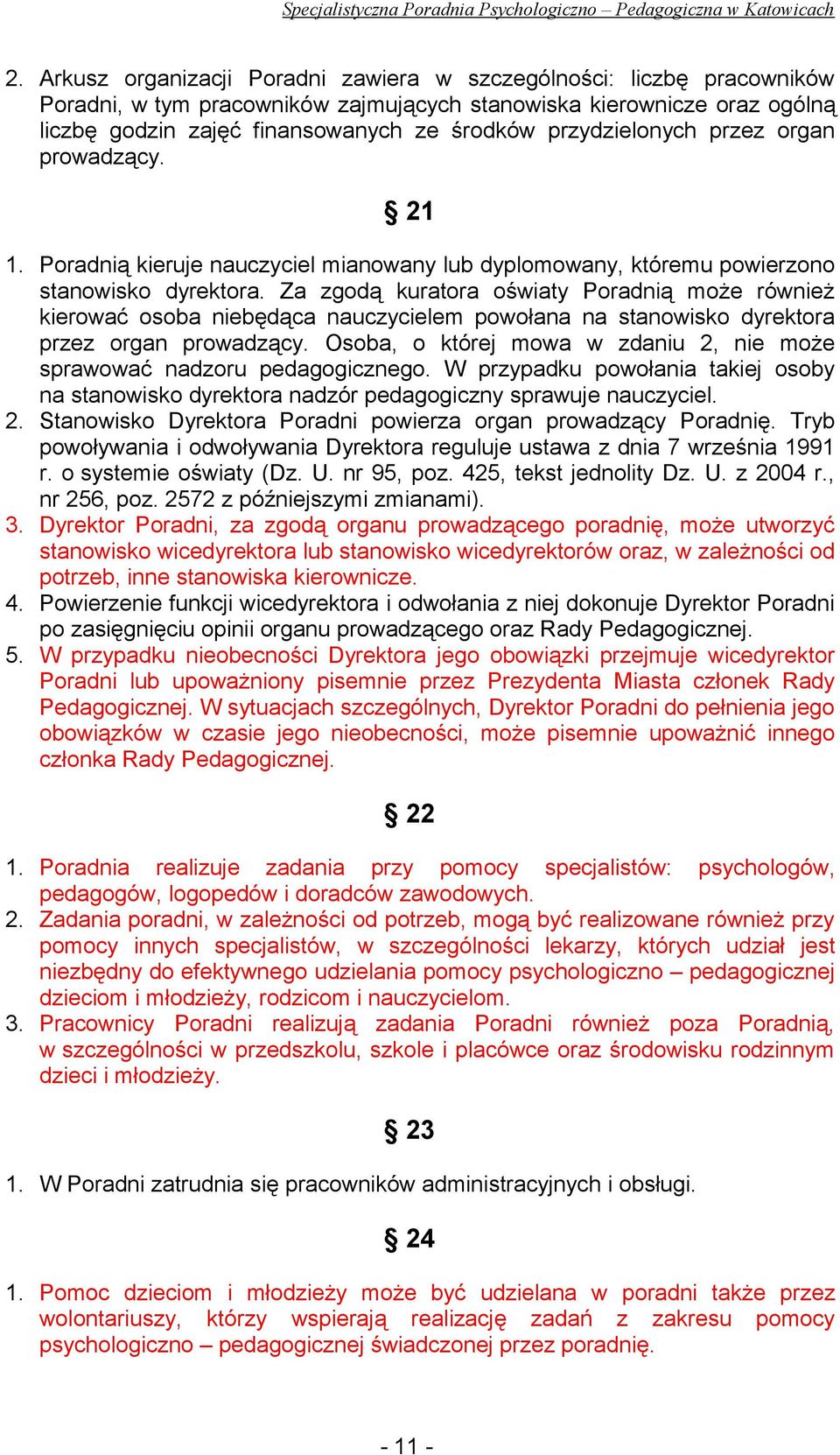 Specjalistyczna Poradnia Psychologiczno – Pedagogiczna w Katowicach

2. Arkusz organizacji Poradni zawiera w szczególności: liczbę pracowników Poradni, w tym pracowników zajmujących stanowiska kierownicze oraz ogólną liczbę godzin zajęć finansowanych ze środków przydzielonych przez organ prowadzący.

§ 21

1. Poradnią kieruje nauczyciel mianowany lub dyplomowany, któremu powierzono stanowisko dyrektora. Za zgodą kuratora oświaty Poradnią może również kierować osoba niebędąca nauczycielem powołana na stanowisko dyrektora przez organ prowadzący. Osoba, o której mowa w zdaniu 2, nie może sprawować nadzoru pedagogicznego. W przypadku powołania takiej osoby na stanowisko dyrektora nadzór pedagogiczny sprawuje nauczyciel.
2. Stanowisko Dyrektora Poradni powierza organ prowadzący Poradnię. Tryb powoływania i odwoływania Dyrektora reguluje ustawa z dnia 7 września 1991 r. o systemie oświaty (Dz. U. nr 95, poz. 425, tekst jednolity Dz. U. z 2004 r., nr 256, poz. 2572 z późniejszymi zmianami).
3. Dyrektor Poradni, za zgodą organu prowadzącego poradnię, może utworzyć stanowisko wicedyrektora lub stanowisko wicedyrektorów oraz, w zależności od potrzeb, inne stanowiska kierownicze.
4. Powierzenie funkcji wicedyrektora i odwołania z niej dokonuje Dyrektor Poradni po zasięgnięciu opinii organu prowadzącego oraz Rady Pedagogicznej.
5. W przypadku nieobecności Dyrektora jego obowiązki przejmuje wicedyrektor Poradni lub upoważniony pisemnie przez Prezydenta Miasta członek Rady Pedagogicznej. W sytuacjach szczególnych, Dyrektor Poradni do pełnienia jego obowiązków w czasie jego nieobecności, może pisemnie upoważnić innego członka Rady Pedagogicznej.

§ 22

1. Poradnia realizuje zadania przy pomocy specjalistów: psychologów, pedagogów, logopedów i doradców zawodowych.
2. Zadania poradni, w zależności od potrzeb, mogą być realizowane również przy pomocy innych specjalistów, w szczególności lekarzy, których udział jest niezbędny do efektywnego udzielania pomocy psychologiczno – pedagogicznej dzieciom i młodzieży, rodzicom i nauczycielom.
3. Pracownicy Poradni realizują zadania Poradni również poza Poradnią, w szczególności w przedszkolu, szkole i placówce oraz środowisku rodzinnym dzieci i młodzieży.

§ 23

1. W Poradni zatrudnia się pracowników administracyjnych i obsługi.

§ 24

1. Pomoc dzieciom i młodzieży może być udzielana w poradni także przez wolontariuszy, którzy wspierają realizację zadań z zakresu pomocy psychologiczno – pedagogicznej świadczonej przez poradnię.

- 11 -